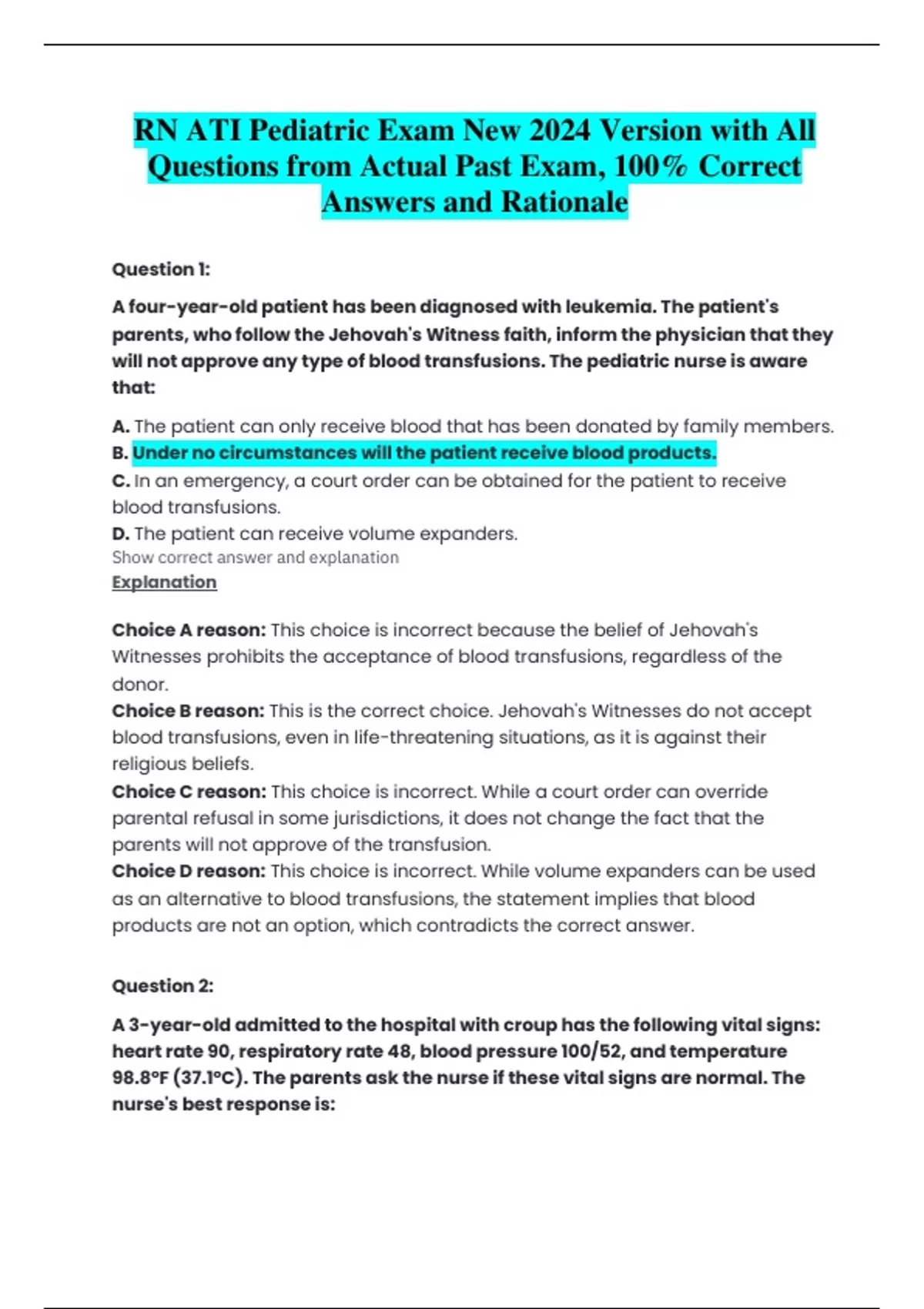 RN ATI Pediatric Exam New 2024 Version with All Questions from Actual Past Exam, 100% Correct Answers and Rationale

Question 1:

A four-year-old patient has been diagnosed with leukemia. The patient's parents, who follow the Jehovah's Witness faith, inform the physician that they will not approve any type of blood transfusions. The pediatric nurse is aware that:

A. The patient can only receive blood that has been donated by family members.
B. Under no circumstances will the patient receive blood products.
C. In an emergency, a court order can be obtained for the patient to receive blood transfusions.
D. The patient can receive volume expanders.
Show correct answer and explanation
Explanation

Choice A reason: This choice is incorrect because the belief of Jehovah's Witnesses prohibits the acceptance of blood transfusions, regardless of the donor.
Choice B reason: This is the correct choice. Jehovah's Witnesses do not accept blood transfusions, even in life-threatening situations, as it is against their religious beliefs.
Choice C reason: This choice is incorrect. While a court order can override parental refusal in some jurisdictions, it does not change the fact that the parents will not approve of the transfusion.
Choice D reason: This choice is incorrect. While volume expanders can be used as an alternative to blood transfusions, the statement implies that blood products are not an option, which contradicts the correct answer.

Question 2:

A 3-year-old admitted to the hospital with croup has the following vital signs: heart rate 90, respiratory rate 48, blood pressure 100/52, and temperature 98.8°F (37.1°C). The parents ask the nurse if these vital signs are normal. The nurse's best response is: